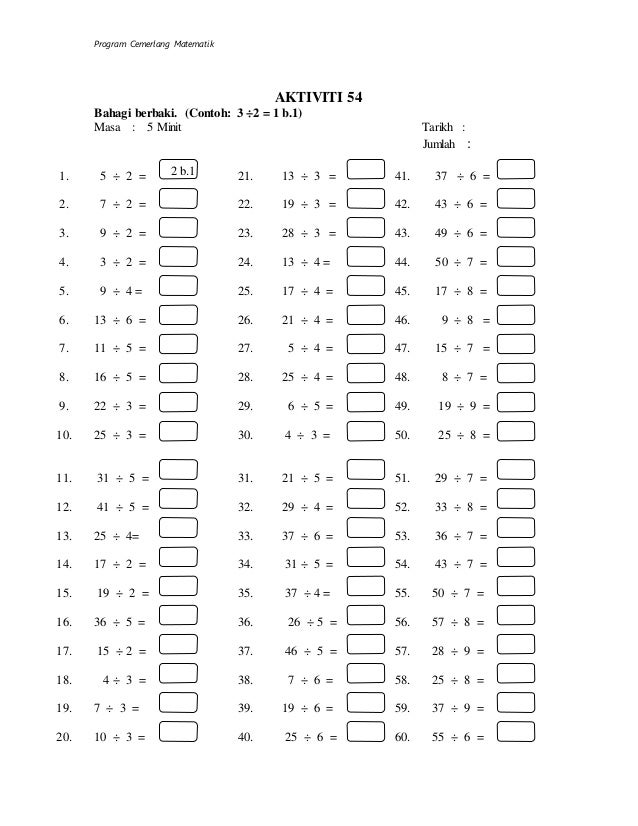 Program Cemerlang Matematik

AKTIVITI 54

Bahagi berbaki. (Contoh: $3 \div 2 = 1$ b.1)
Masa : 5 Minit

Tarikh :
Jumlah :

1. $5 \div 2 =$ 2 b.1
2. $7 \div 2 =$
3. $9 \div 2 =$
4. $3 \div 2 =$
5. $9 \div 4 =$
6. $13 \div 6 =$
7. $11 \div 5 =$
8. $16 \div 5 =$
9. $22 \div 3 =$
10. $25 \div 3 =$

11. $31 \div 5 =$
12. $41 \div 5 =$
13. $25 \div 4 =$
14. $17 \div 2 =$
15. $19 \div 2 =$
16. $36 \div 5 =$
17. $15 \div 2 =$
18. $4 \div 3 =$
19. $7 \div 3 =$
20. $10 \div 3 =$

21. $13 \div 3 =$
22. $19 \div 3 =$
23. $28 \div 3 =$
24. $13 \div 4 =$
25. $17 \div 4 =$
26. $21 \div 4 =$
27. $5 \div 4 =$
28. $25 \div 4 =$
29. $6 \div 5 =$
30. $4 \div 3 =$

31. $21 \div 5 =$
32. $29 \div 4 =$
33. $37 \div 6 =$
34. $31 \div 5 =$
35. $37 \div 4 =$
36. $26 \div 5 =$
37. $46 \div 5 =$
38. $7 \div 6 =$
39. $19 \div 6 =$
40. $25 \div 6 =$

41. $37 \div 6 =$
42. $43 \div 6 =$
43. $49 \div 6 =$
44. $50 \div 7 =$
45. $17 \div 8 =$
46. $9 \div 8 =$
47. $15 \div 7 =$
48. $8 \div 7 =$
49. $19 \div 9 =$
50. $25 \div 8 =$

51. $29 \div 7 =$
52. $33 \div 8 =$
53. $36 \div 7 =$
54. $43 \div 7 =$
55. $50 \div 7 =$
56. $57 \div 8 =$
57. $28 \div 9 =$
58. $25 \div 8 =$
59. $37 \div 9 =$
60. $55 \div 6 =$